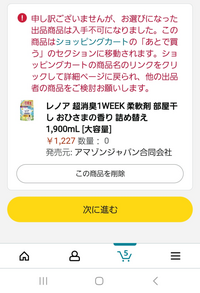 申し訳ございませんが、お選びになった出品商品は入手不可になりました。この商品はショッピングカートの「あとで買う」のセクションに移動されます。ショッピングカートの商品名のリンクをクリックして詳細ページに戻られ、他の出品者の商品をご検討お願いします。

レノア 超消臭1WEEK 柔軟剤 部屋干し おひさまの香り 詰め替え 1,900mL [大容量]
￥1,227 数量： 0
発売元: アマゾンジャパン合同会社

この商品を削除

次に進む

5